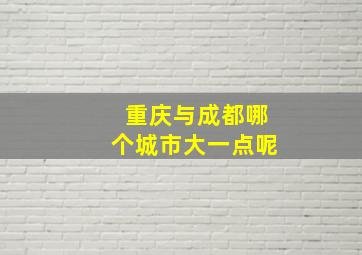 重庆与成都哪个城市大一点呢